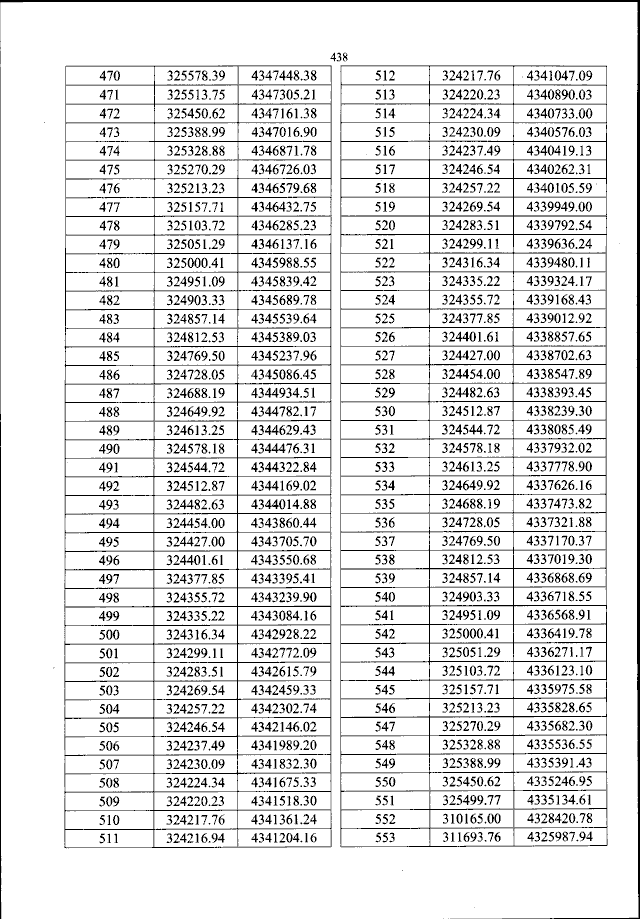 438

| 470 | 325578.39 | 4347448.38 |
|---|---|---|
| 471 | 325513.75 | 4347305.21 |
| 472 | 325450.62 | 4347161.38 |
| 473 | 325388.99 | 4347016.90 |
| 474 | 325328.88 | 4346871.78 |
| 475 | 325270.29 | 4346726.03 |
| 476 | 325213.23 | 4346579.68 |
| 477 | 325157.71 | 4346432.75 |
| 478 | 325103.72 | 4346285.23 |
| 479 | 325051.29 | 4346137.16 |
| 480 | 325000.41 | 4345988.55 |
| 481 | 324951.09 | 4345839.42 |
| 482 | 324903.33 | 4345689.78 |
| 483 | 324857.14 | 4345539.64 |
| 484 | 324812.53 | 4345389.03 |
| 485 | 324769.50 | 4345237.96 |
| 486 | 324728.05 | 4345086.45 |
| 487 | 324688.19 | 4344934.51 |
| 488 | 324649.92 | 4344782.17 |
| 489 | 324613.25 | 4344629.43 |
| 490 | 324578.18 | 4344476.31 |
| 491 | 324544.72 | 4344322.84 |
| 492 | 324512.87 | 4344169.02 |
| 493 | 324482.63 | 4344014.88 |
| 494 | 324454.00 | 4343860.44 |
| 495 | 324427.00 | 4343705.70 |
| 496 | 324401.61 | 4343550.68 |
| 497 | 324377.85 | 4343395.41 |
| 498 | 324355.72 | 4343239.90 |
| 499 | 324335.22 | 4343084.16 |
| 500 | 324316.34 | 4342928.22 |
| 501 | 324299.11 | 4342772.09 |
| 502 | 324283.51 | 4342615.79 |
| 503 | 324269.54 | 4342459.33 |
| 504 | 324257.22 | 4342302.74 |
| 505 | 324246.54 | 4342146.02 |
| 506 | 324237.49 | 4341989.20 |
| 507 | 324230.09 | 4341832.30 |
| 508 | 324224.34 | 4341675.33 |
| 509 | 324220.23 | 4341518.30 |
| 510 | 324217.76 | 4341361.24 |
| 511 | 324216.94 | 4341204.16 |

| 512 | 324217.76 | 4341047.09 |
|---|---|---|
| 513 | 324220.23 | 4340890.03 |
| 514 | 324224.34 | 4340733.00 |
| 515 | 324230.09 | 4340576.03 |
| 516 | 324237.49 | 4340419.13 |
| 517 | 324246.54 | 4340262.31 |
| 518 | 324257.22 | 4340105.59 |
| 519 | 324269.54 | 4339949.00 |
| 520 | 324283.51 | 4339792.54 |
| 521 | 324299.11 | 4339636.24 |
| 522 | 324316.34 | 4339480.11 |
| 523 | 324335.22 | 4339324.17 |
| 524 | 324355.72 | 4339168.43 |
| 525 | 324377.85 | 4339012.92 |
| 526 | 324401.61 | 4338857.65 |
| 527 | 324427.00 | 4338702.63 |
| 528 | 324454.00 | 4338547.89 |
| 529 | 324482.63 | 4338393.45 |
| 530 | 324512.87 | 4338239.30 |
| 531 | 324544.72 | 4338085.49 |
| 532 | 324578.18 | 4337932.02 |
| 533 | 324613.25 | 4337778.90 |
| 534 | 324649.92 | 4337626.16 |
| 535 | 324688.19 | 4337473.82 |
| 536 | 324728.05 | 4337321.88 |
| 537 | 324769.50 | 4337170.37 |
| 538 | 324812.53 | 4337019.30 |
| 539 | 324857.14 | 4336868.69 |
| 540 | 324903.33 | 4336718.55 |
| 541 | 324951.09 | 4336568.91 |
| 542 | 325000.41 | 4336419.78 |
| 543 | 325051.29 | 4336271.17 |
| 544 | 325103.72 | 4336123.10 |
| 545 | 325157.71 | 4335975.58 |
| 546 | 325213.23 | 4335828.65 |
| 547 | 325270.29 | 4335682.30 |
| 548 | 325328.88 | 4335536.55 |
| 549 | 325388.99 | 4335391.43 |
| 550 | 325450.62 | 4335246.95 |
| 551 | 325499.77 | 4335134.61 |
| 552 | 310165.00 | 4328420.78 |
| 553 | 311693.76 | 4325987.94 |